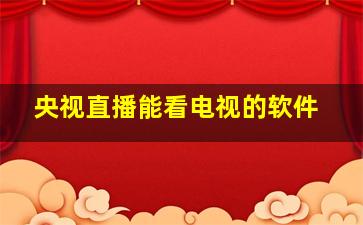 央视直播能看电视的软件